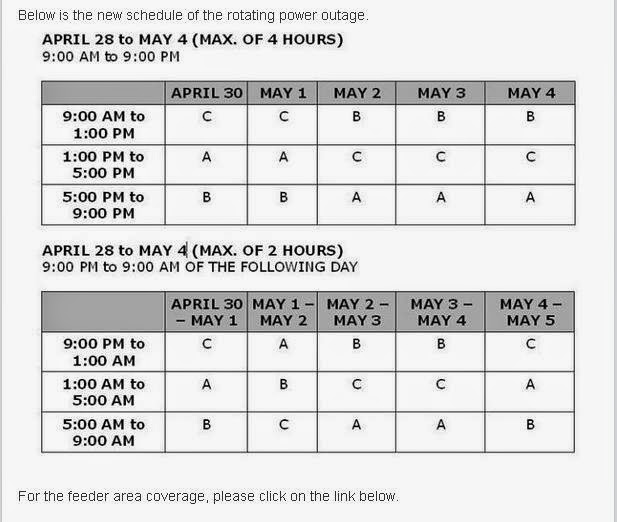 Below is the new schedule of the rotating power outage.

APRIL 28 to MAY 4 (MAX. OF 4 HOURS)
9:00 AM to 9:00 PM

| | APRIL 30 | MAY 1 | MAY 2 | MAY 3 | MAY 4 |
|---|---|---|---|---|---|
| 9:00 AM to 1:00 PM | C | C | B | B | B |
| 1:00 PM to 5:00 PM | A | A | C | C | C |
| 5:00 PM to 9:00 PM | B | B | A | A | A |

APRIL 28 to MAY 4 (MAX. OF 2 HOURS)
9:00 PM to 9:00 AM OF THE FOLLOWING DAY

| | APRIL 30 – MAY 1 | MAY 1 – MAY 2 | MAY 2 – MAY 3 | MAY 3 – MAY 4 | MAY 4 – MAY 5 |
|---|---|---|---|---|---|
| 9:00 PM to 1:00 AM | C | A | B | B | C |
| 1:00 AM to 5:00 AM | A | B | C | C | A |
| 5:00 AM to 9:00 AM | B | C | A | A | B |

For the feeder area coverage, please click on the link below.